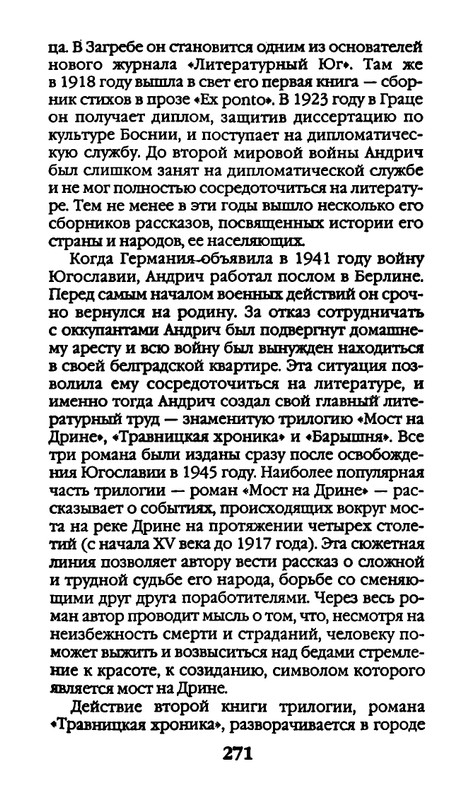 ца. В Загребе он становится одним из основателей нового журнала «Литературный Юг». Там же в 1918 году вышла в свет его первая книга — сборник стихов в прозе «Ex ponto». В 1923 году в Граце он получает диплом, защитив диссертацию по культуре Боснии, и поступает на дипломатическую службу. До второй мировой войны Андрич был слишком занят на дипломатической службе и не мог полностью сосредоточиться на литературе. Тем не менее в эти годы вышло несколько его сборников рассказов, посвященных истории его страны и народов, ее населяющих.

Когда Германия объявила в 1941 году войну Югославии, Андрич работал послом в Берлине. Перед самым началом военных действий он срочно вернулся на родину. За отказ сотрудничать с оккупантами Андрич был подвергнут домашнему аресту и всю войну был вынужден находиться в своей белградской квартире. Эта ситуация позволила ему сосредоточиться на литературе, и именно тогда Андрич создал свой главный литературный труд — знаменитую трилогию «Мост на Дрине», «Травницкая хроника» и «Барышня». Все три романа были изданы сразу после освобождения Югославии в 1945 году. Наиболее популярная часть трилогии — роман «Мост на Дрине» — рассказывает о событиях, происходящих вокруг моста на реке Дрине на протяжении четырех столетий (с начала XV века до 1917 года). Эта сюжетная линия позволяет автору вести рассказ о сложной и трудной судьбе его народа, борьбе со сменяющими друг друга поработителями. Через весь роман автор проводит мысль о том, что, несмотря на неизбежность смерти и страданий, человеку поможет выжить и возвыситься над бедами стремление к красоте, к созиданию, символом которого является мост на Дрине.

Действие второй книги трилогии, романа «Травницкая хроника», разворачивается в городе

271